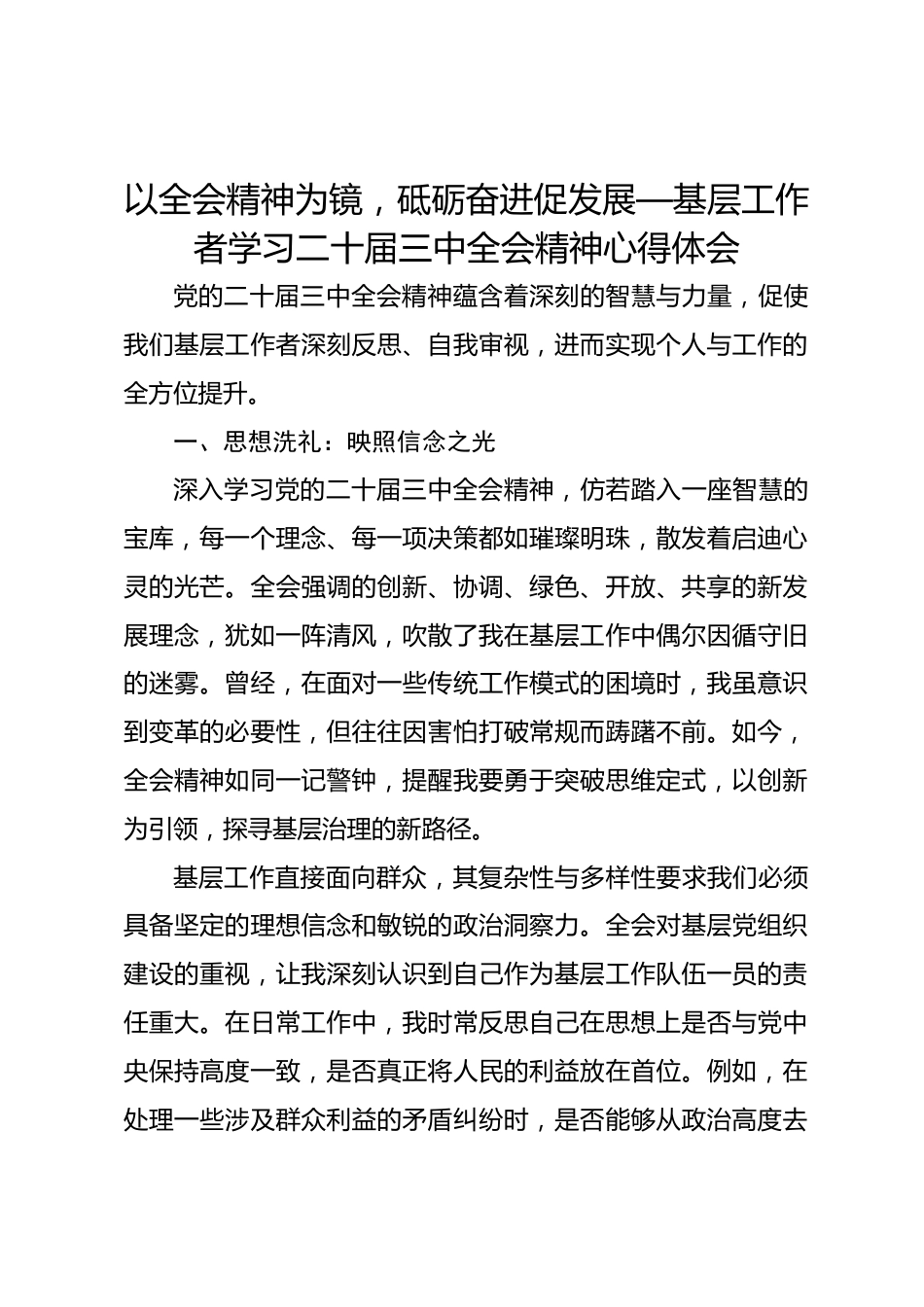 以全会精神为镜，砥砺奋进促发展—基层工作者学习二十届三中全会精神心得体会

党的二十届三中全会精神蕴含着深刻的智慧与力量，促使我们基层工作者深刻反思、自我审视，进而实现个人与工作的全方位提升。

一、思想洗礼：映照信念之光

深入学习党的二十届三中全会精神，仿若踏入一座智慧的宝库，每一个理念、每一项决策都如璀璨明珠，散发着启迪心灵的光芒。全会强调的创新、协调、绿色、开放、共享的新发展理念，犹如一阵清风，吹散了我在基层工作中偶尔因循守旧的迷雾。曾经，在面对一些传统工作模式的困境时，我虽意识到变革的必要性，但往往因害怕打破常规而踌躇不前。如今，全会精神如同一记警钟，提醒我要勇于突破思维定式，以创新为引领，探寻基层治理的新路径。

基层工作直接面向群众，其复杂性与多样性要求我们必须具备坚定的理想信念和敏锐的政治洞察力。全会对基层党组织建设的重视，让我深刻认识到自己作为基层工作队伍一员的责任重大。在日常工作中，我时常反思自己在思想上是否与党中央保持高度一致，是否真正将人民的利益放在首位。例如，在处理一些涉及群众利益的矛盾纠纷时，是否能够从政治高度去